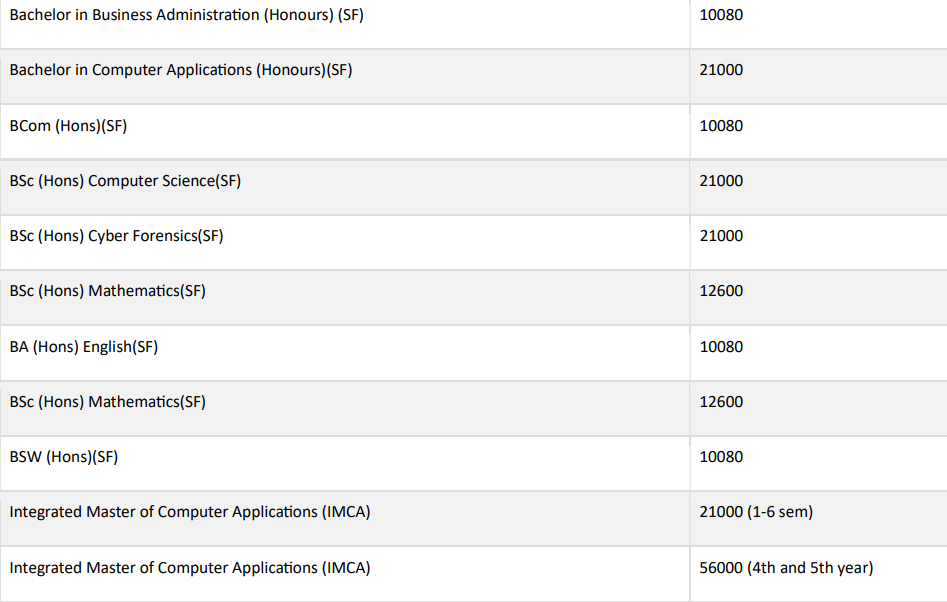 | Bachelor in Business Administration (Honours) (SF) | 10080 |
|---|---|
| Bachelor in Computer Applications (Honours)(SF) | 21000 |
| BCom (Hons)(SF) | 10080 |
| BSc (Hons) Computer Science(SF) | 21000 |
| BSc (Hons) Cyber Forensics(SF) | 21000 |
| BSc (Hons) Mathematics(SF) | 12600 |
| BA (Hons) English(SF) | 10080 |
| BSc (Hons) Mathematics(SF) | 12600 |
| BSW (Hons)(SF) | 10080 |
| Integrated Master of Computer Applications (IMCA) | 21000 (1-6 sem) |
| Integrated Master of Computer Applications (IMCA) | 56000 (4th and 5th year) |